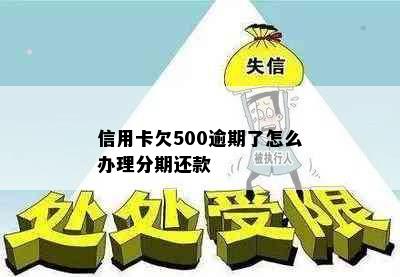 失信

信用卡欠500逾期了怎么办理分期还款

被执行人

处处受限